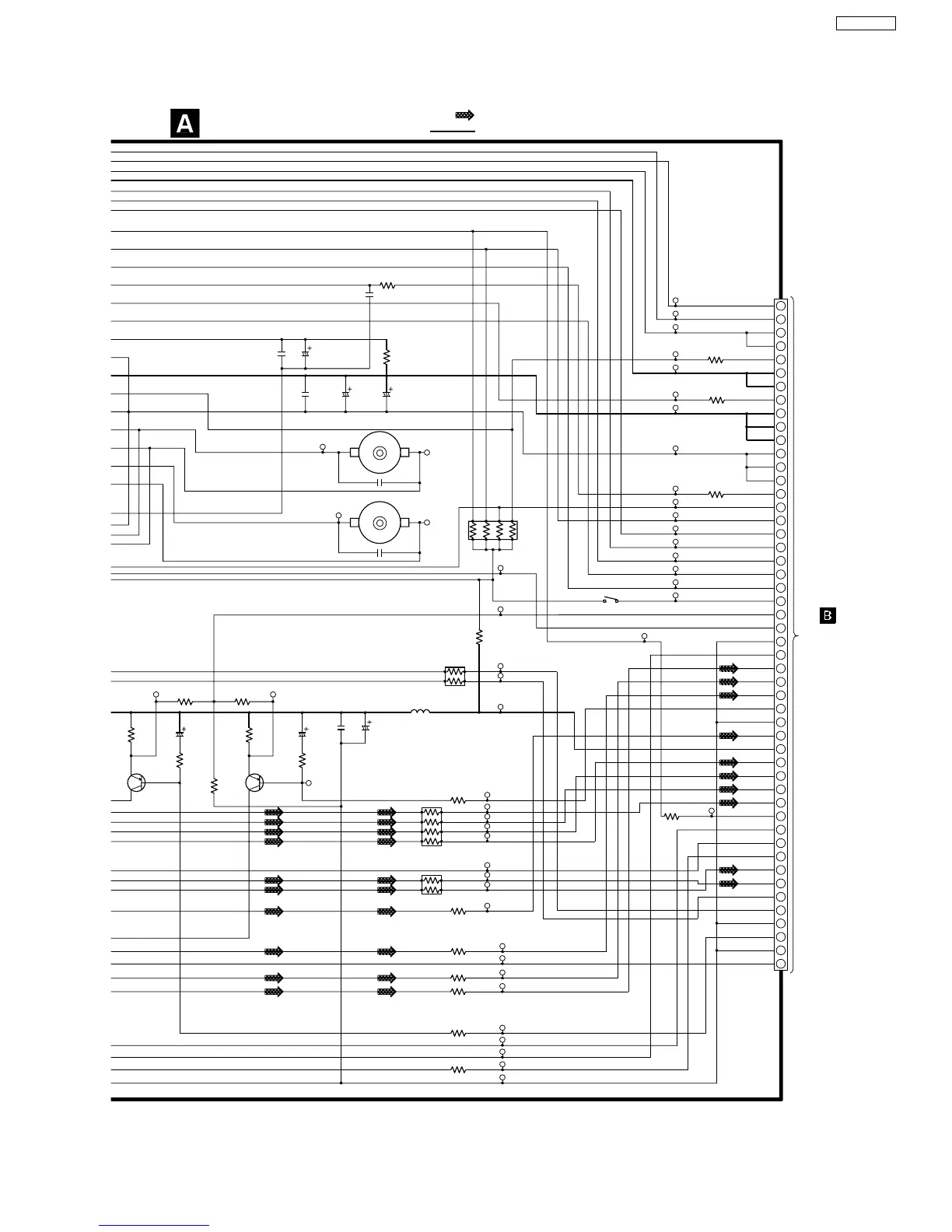 A

B